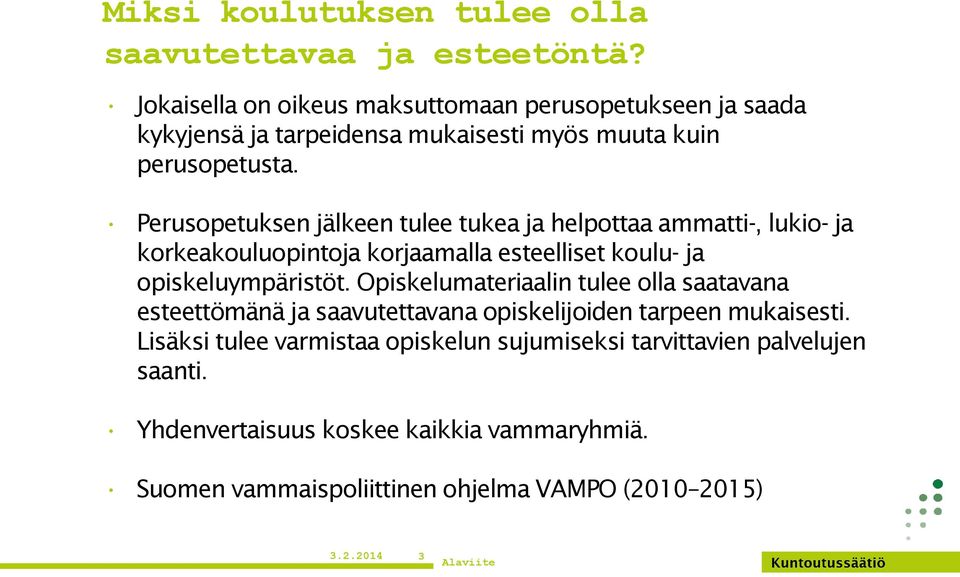 Miksi koulutuksen tulee olla saavutettavaa ja esteetöntä?

• Jokaisella on oikeus maksuttomaan perusopetukseen ja saada kykyjensä ja tarpeidensa mukaisesti myös muuta kuin perusopetusta.

• Perusopetuksen jälkeen tulee tukea ja helpottaa ammatti-, lukio- ja korkeakouluopintoja korjaamalla esteelliset koulu- ja opiskeluympäristöt. Opiskelumateriaalin tulee olla saatavana esteettömänä ja saavutettavana opiskelijoiden tarpeen mukaisesti. Lisäksi tulee varmistaa opiskelun sujumiseksi tarvittavien palvelujen saanti.

• Yhdenvertaisuus koskee kaikkia vammaryhmiä.

• Suomen vammaispoliittinen ohjelma VAMPO (2010–2015)

3.2.2014 3 Alaviite

Kuntoutussäätiö